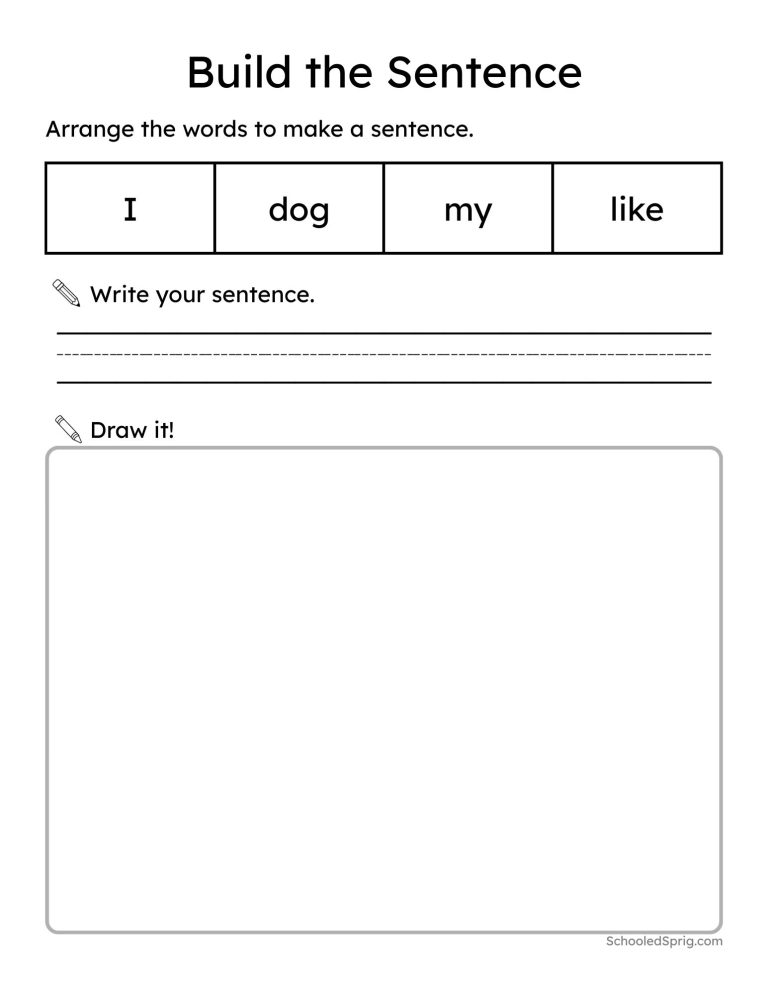 Build the Sentence

Arrange the words to make a sentence.

| I | dog | my | like |
|---|---|---|---|

Write your sentence.

Draw it!

SchooledSprig.com